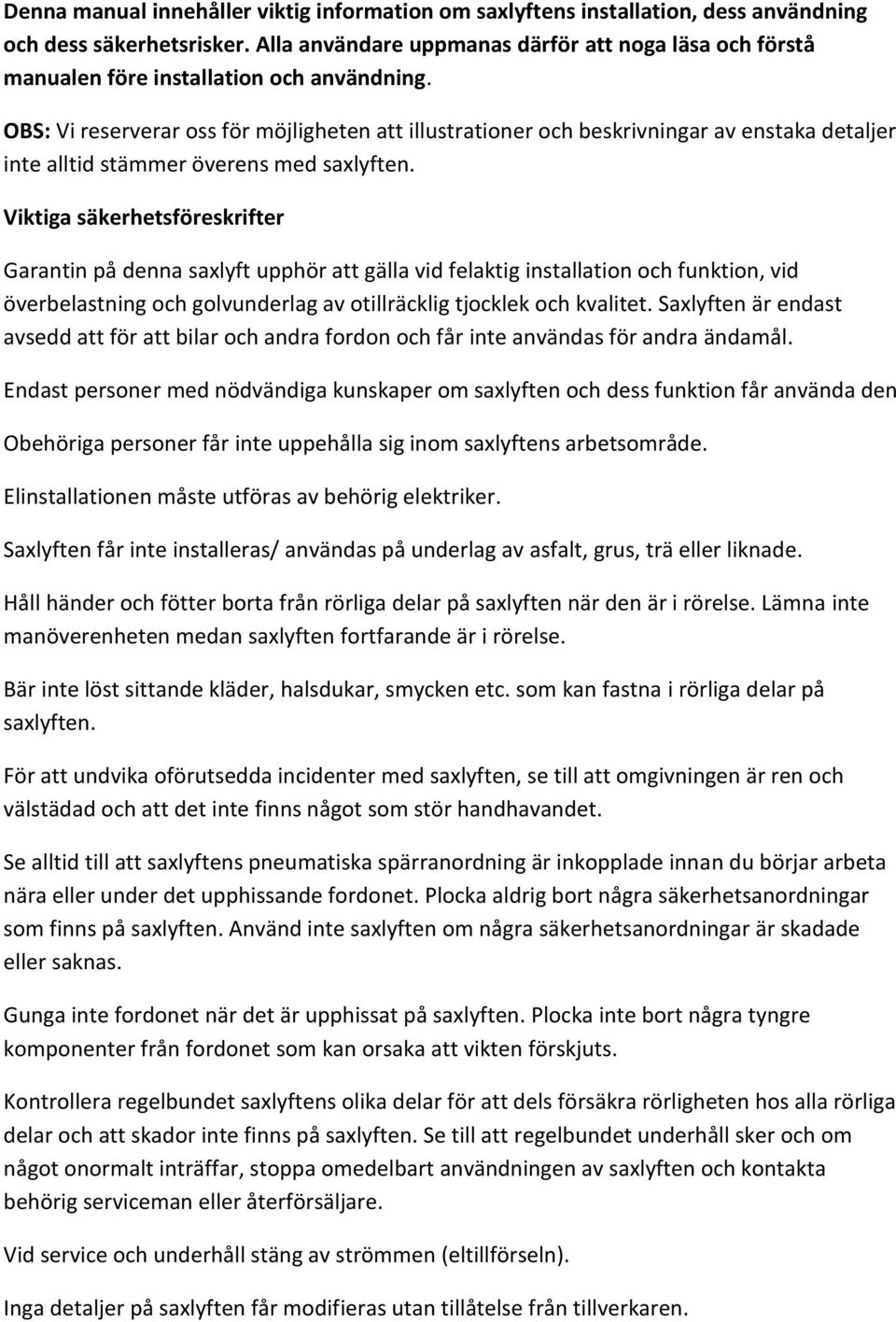 Denna manual innehåller viktig information om saxlyftens installation, dess användning och dess säkerhetsrisker. Alla användare uppmanas därför att noga läsa och förstå manualen före installation och användning.

OBS: Vi reserverar oss för möjligheten att illustrationer och beskrivningar av enstaka detaljer inte alltid stämmer överens med saxlyften.

Viktiga säkerhetsföreskrifter

Garantin på denna saxlyft upphör att gälla vid felaktig installation och funktion, vid överbelastning och golvunderlag av otillräcklig tjocklek och kvalitet. Saxlyften är endast avsedd att för att bilar och andra fordon och får inte användas för andra ändamål.

Endast personer med nödvändiga kunskaper om saxlyften och dess funktion får använda den

Obehöriga personer får inte uppehålla sig inom saxlyftens arbetsområde.

Elinstallationen måste utföras av behörig elektriker.

Saxlyften får inte installeras/ användas på underlag av asfalt, grus, trä eller liknade.

Håll händer och fötter borta från rörliga delar på saxlyften när den är i rörelse. Lämna inte manöverenheten medan saxlyften fortfarande är i rörelse.

Bär inte löst sittande kläder, halsdukar, smycken etc. som kan fastna i rörliga delar på saxlyften.

För att undvika oförutsedda incidenter med saxlyften, se till att omgivningen är ren och välstädad och att det inte finns något som stör handhavandet.

Se alltid till att saxlyftens pneumatiska spärranordning är inkopplade innan du börjar arbeta nära eller under det upphissande fordonet. Plocka aldrig bort några säkerhetsanordningar som finns på saxlyften. Använd inte saxlyften om några säkerhetsanordningar är skadade eller saknas.

Gunga inte fordonet när det är upphissat på saxlyften. Plocka inte bort några tyngre komponenter från fordonet som kan orsaka att vikten förskjuts.

Kontrollera regelbundet saxlyftens olika delar för att dels försäkra rörligheten hos alla rörliga delar och att skador inte finns på saxlyften. Se till att regelbundet underhåll sker och om något onormalt inträffar, stoppa omedelbart användningen av saxlyften och kontakta behörig serviceman eller återförsäljare.

Vid service och underhåll stäng av strömmen (eltillförseln).

Inga detaljer på saxlyften får modifieras utan tillåtelse från tillverkaren.